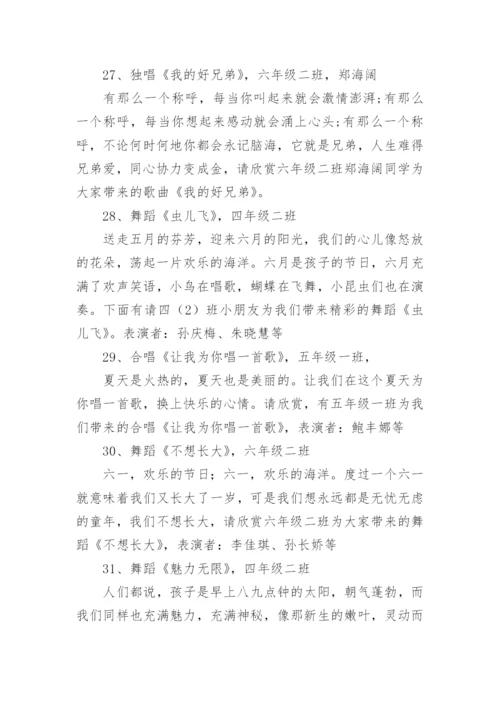 27、独唱《我的好兄弟》，六年级二班，郑海阔

有那么一个称呼，每当你叫起来就会激情澎湃；有那么一个称呼，每当你想起来感动就会涌上心头；有那么一个称呼，不论何时何地你都会永记脑海，它就是兄弟，人生难得兄弟爱，同心协力变成金，请欣赏六年级二班郑海阔同学为大家带来的歌曲《我的好兄弟》。

28、舞蹈《虫儿飞》，四年级二班

送走五月的芬芳，迎来六月的阳光，我们的心儿像怒放的花朵，荡起一片欢乐的海洋。六月是孩子的节日，六月充满了欢声笑语，小鸟在唱歌，蝴蝶在飞舞，小昆虫们也在演奏。下面有请四（2）班小朋友为我们带来精彩的舞蹈《虫儿飞》。表演者：孙庆梅、朱晓慧等

29、合唱《让我为你唱一首歌》，五年级一班，

夏天是火热的，夏天也是美丽的。让我们在这个夏天为你唱一首歌，换上快乐的心情。请欣赏，有五年级一班为我们带来的合唱《让我为你唱一首歌》，表演者：鲍丰娜等

30、舞蹈《不想长大》，六年级二班

六一，欢乐的节日；六一，欢乐的海洋。度过一个六一就意味着我们又长大了一岁，可是我们想永远都是无忧无虑的童年，我们不想长大，请欣赏六年级二班为大家带来的舞蹈《不想长大》，表演者：李佳琪、孙长娇等

31、舞蹈《魅力无限》，四年级二班

人们都说，孩子是早上八九点钟的太阳，朝气蓬勃，而我们同样也充满魅力，充满神秘，像那新生的嫩叶，灵动而